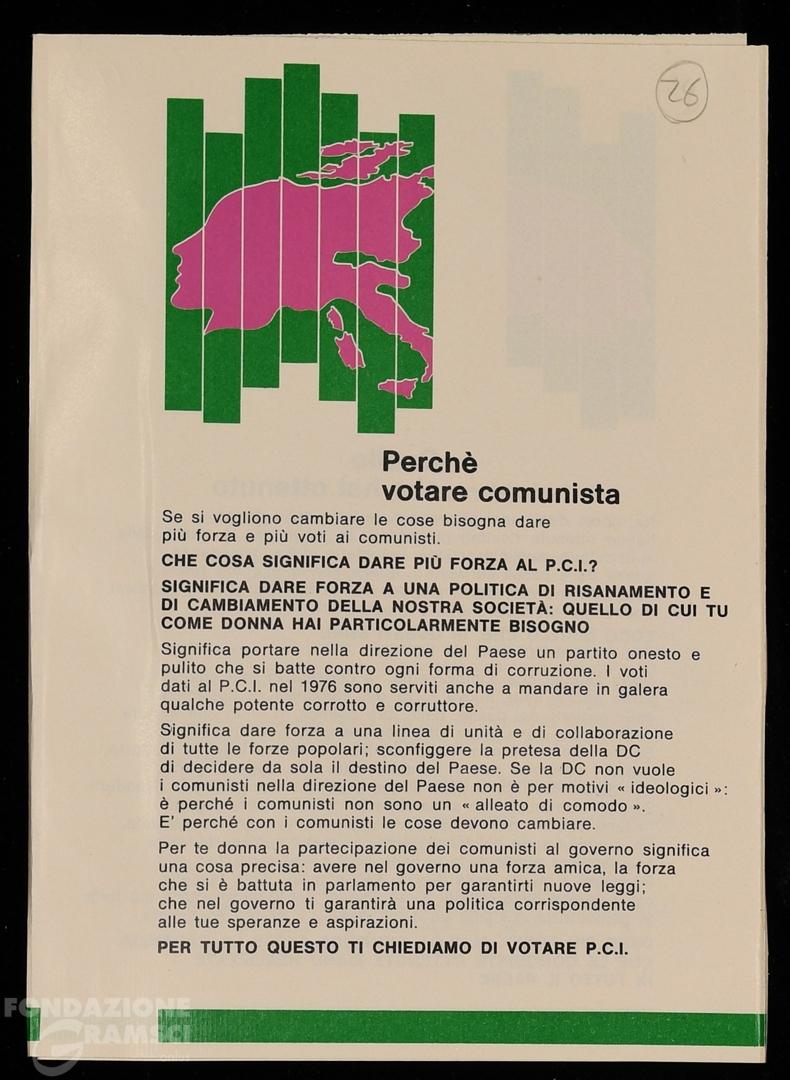 26

Perchè votare comunista

Se si vogliono cambiare le cose bisogna dare più forza e più voti ai comunisti.

CHE COSA SIGNIFICA DARE PIÙ FORZA AL P.C.I.?

SIGNIFICA DARE FORZA A UNA POLITICA DI RISANAMENTO E DI CAMBIAMENTO DELLA NOSTRA SOCIETÀ: QUELLO DI CUI TU COME DONNA HAI PARTICOLARMENTE BISOGNO

Significa portare nella direzione del Paese un partito onesto e pulito che si batte contro ogni forma di corruzione. I voti dati al P.C.I. nel 1976 sono serviti anche a mandare in galera qualche potente corrotto e corruttore.

Significa dare forza a una linea di unità e di collaborazione di tutte le forze popolari; sconfiggere la pretesa della DC di decidere da sola il destino del Paese. Se la DC non vuole i comunisti nella direzione del Paese non è per motivi « ideologici »: è perché i comunisti non sono un « alleato di comodo ». E' perché con i comunisti le cose devono cambiare.

Per te donna la partecipazione dei comunisti al governo significa una cosa precisa: avere nel governo una forza amica, la forza che si è battuta in parlamento per garantirti nuove leggi; che nel governo ti garantirà una politica corrispondente alle tue speranze e aspirazioni.

PER TUTTO QUESTO TI CHIEDIAMO DI VOTARE P.C.I.

FONDAZIONE GRAMSCI